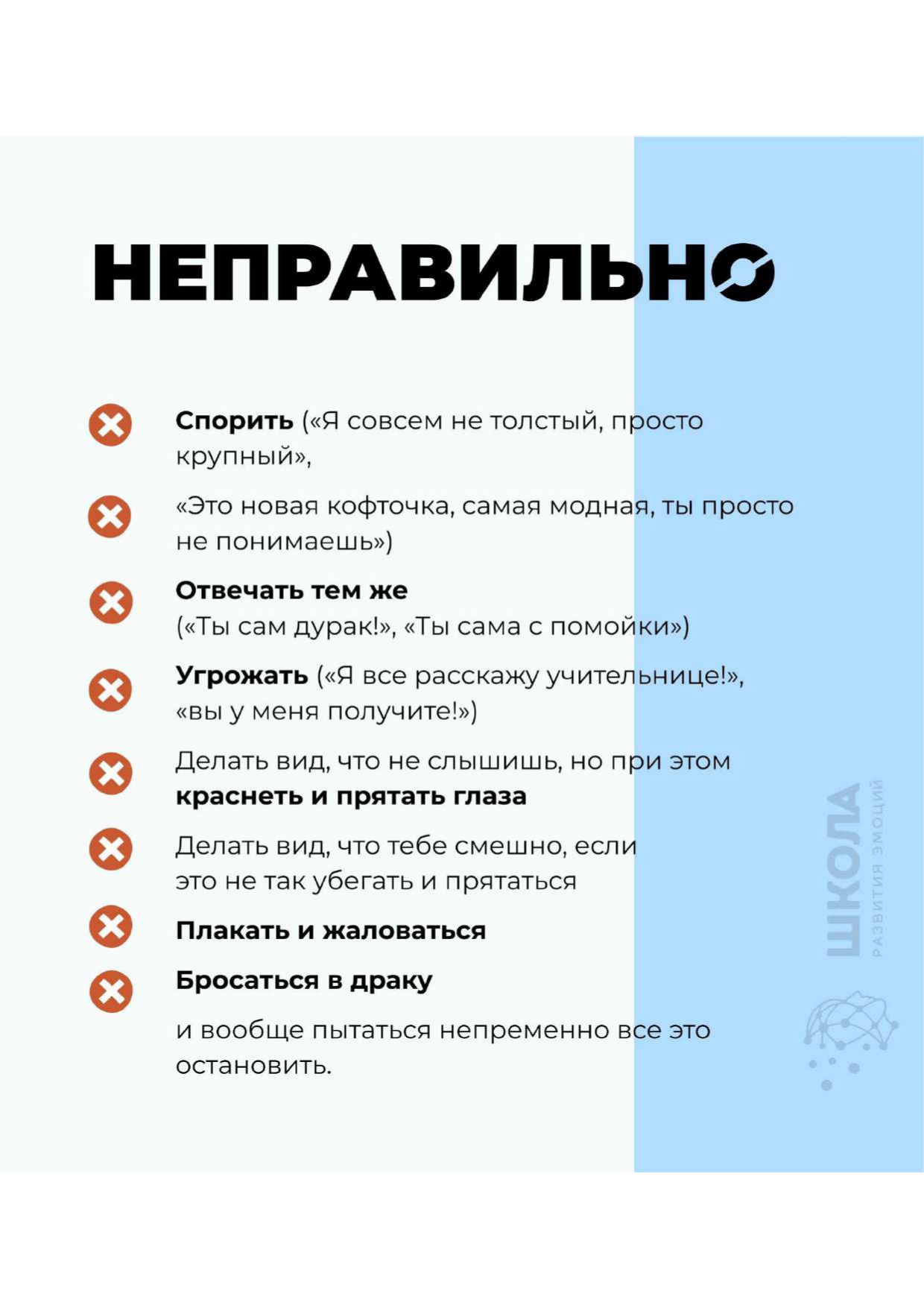 НЕПРАВИЛЬНО

Спорить («Я совсем не толстый, просто крупный»,

«Это новая кофточка, самая модная, ты просто не понимаешь»)

Отвечать тем же («Ты сам дурак!», «Ты сама с помойки»)

Угрожать («Я все расскажу учительнице!», «вы у меня получите!»)

Делать вид, что не слышишь, но при этом краснеть и прятать глаза

Делать вид, что тебе смешно, если это не так убегать и прятаться

Плакать и жаловаться

Бросаться в драку

и вообще пытаться непременно все это остановить.

ШКОЛА
РАЗВИТИЯ ЭМОЦИЙ